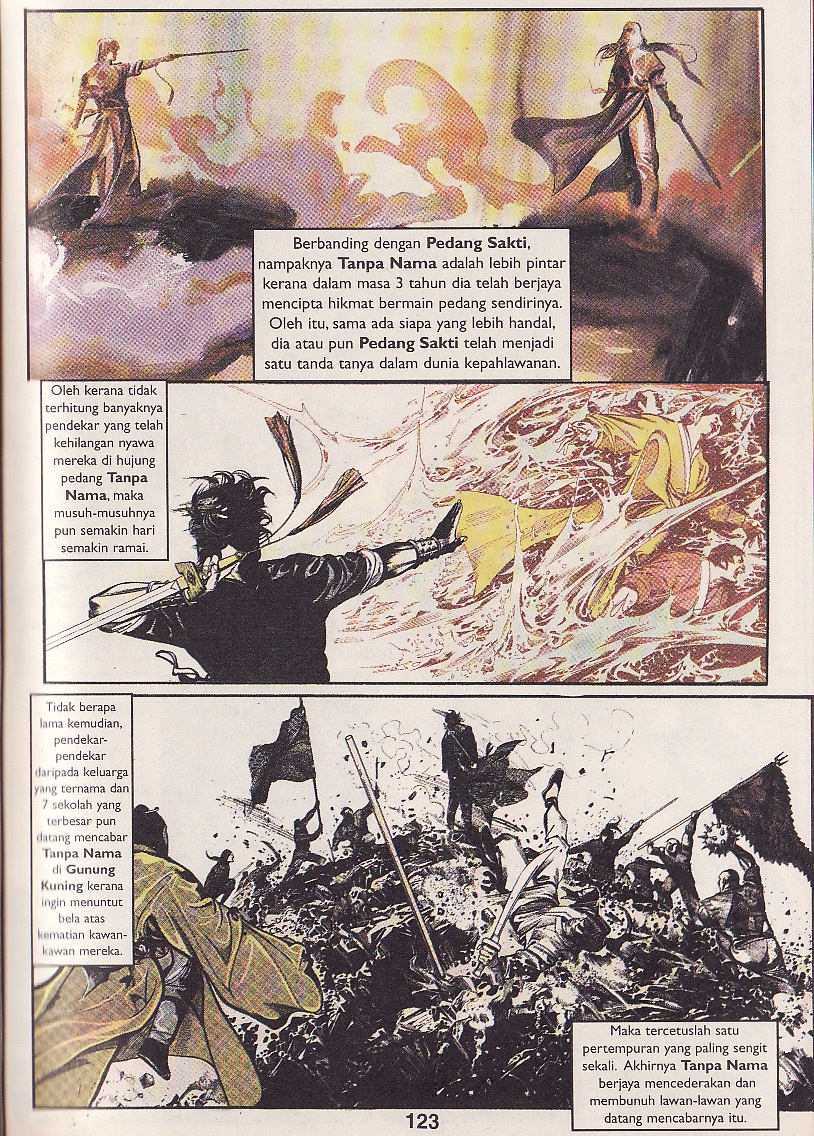 Berbanding dengan Pedang Sakti, nampaknya Tanpa Nama adalah lebih pintar kerana dalam masa 3 tahun dia telah berjaya mencipta hikmat bermain pedang sendirinya. Oleh itu, sama ada siapa yang lebih handal, dia atau pun Pedang Sakti telah menjadi satu tanda tanya dalam dunia kepahlawanan.

Oleh kerana tidak terhitung banyaknya pendekar yang telah kehilangan nyawa mereka di hujung pedang Tanpa Nama, maka musuh-musuhnya pun semakin hari semakin ramai.

Tidak berapa lama kemudian, pendekar-pendekar daripada keluarga yang ternama dan 7 sekolah yang terbesar pun datang mencabar Tanpa Nama di Gunung Kuning kerana ingin menuntut bela atas kematian kawan-kawan mereka.

Maka tercetuslah satu pertempuran yang paling sengit sekali. Akhirnya Tanpa Nama berjaya mencederakan dan membunuh lawan-lawan yang datang mencabarnya itu.

123